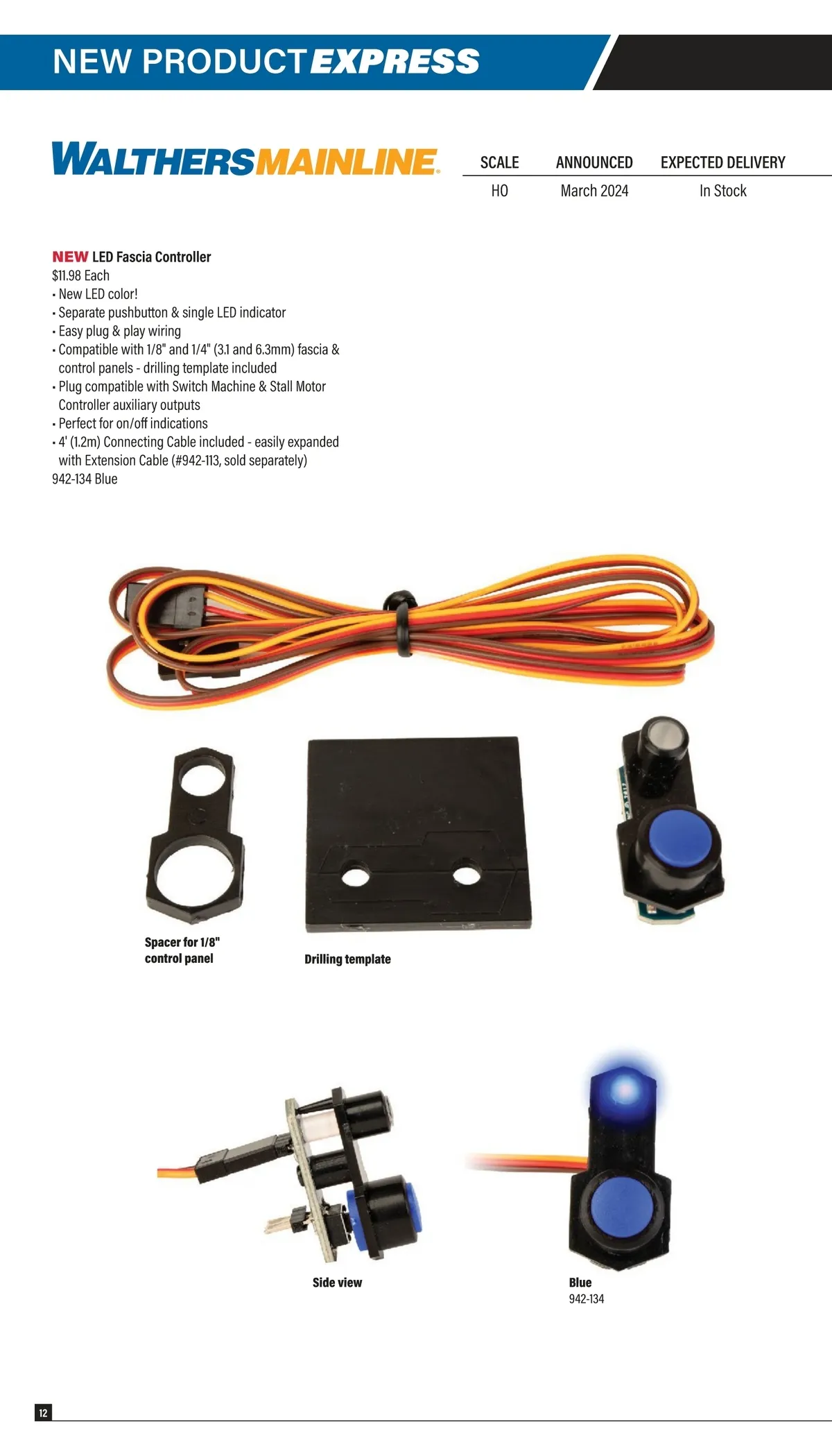 NEW PRODUCT EXPRESS

WALTHERSMAINLINE.

| SCALE | ANNOUNCED | EXPECTED DELIVERY |
|---|---|---|
| HO | March 2024 | In Stock |

NEW LED Fascia Controller
$11.98 Each
• New LED color!
• Separate pushbutton & single LED indicator
• Easy plug & play wiring
• Compatible with 1/8" and 1/4" (3.1 and 6.3mm) fascia & control panels - drilling template included
• Plug compatible with Switch Machine & Stall Motor Controller auxiliary outputs
• Perfect for on/off indications
• 4' (1.2m) Connecting Cable included - easily expanded with Extension Cable (#942-113, sold separately)
942-134 Blue

Spacer for 1/8" control panel

Drilling template

Side view

Blue
942-134

12